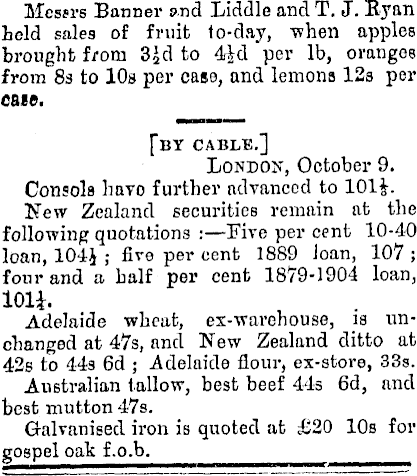 Messrs Banner and Liddle and T. J. Ryan held sales of fruit to-day, when apples brought from $3\frac{1}{2}$d to $4\frac{1}{2}$d per lb, oranges from 8s to 10s per case, and lemons 12s per case.

[BY CABLE.]

LONDON, October 9.

Consols have further advanced to $101\frac{1}{8}$.

New Zealand securities remain at the following quotations :—Five per cent 10-40 loan, $104\frac{1}{2}$ ; five per cent 1889 loan, 107 ; four and a half per cent 1879-1904 loan, $101\frac{1}{4}$.

Adelaide wheat, ex-warehouse, is unchanged at 47s, and New Zealand ditto at 42s to 44s 6d ; Adelaide flour, ex-store, 33s.

Australian tallow, best beef 44s 6d, and best mutton 47s.

Galvanised iron is quoted at £20 10s for gospel oak f.o.b.